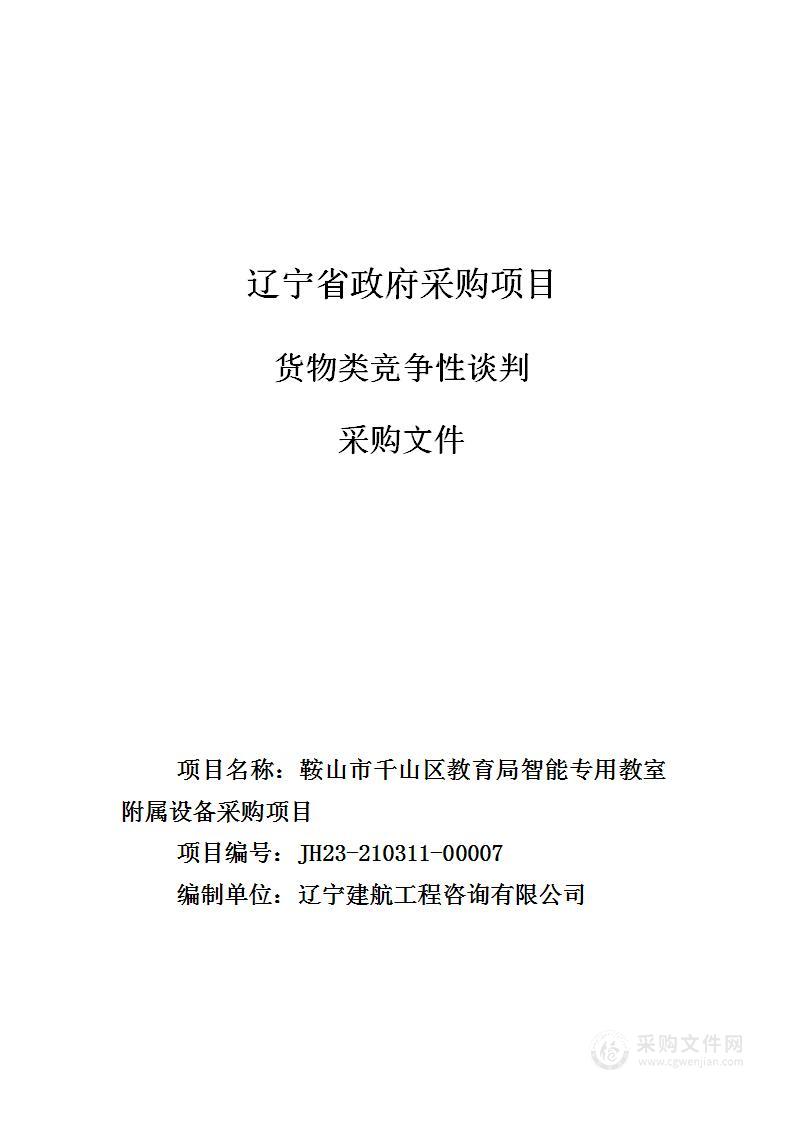 辽宁省政府采购项目

货物类竞争性谈判

采购文件

项目名称：鞍山市千山区教育局智能专用教室附属设备采购项目

项目编号：JH23-210311-00007

编制单位：辽宁建航工程咨询有限公司

采购文件网
www.cgwenjian.com